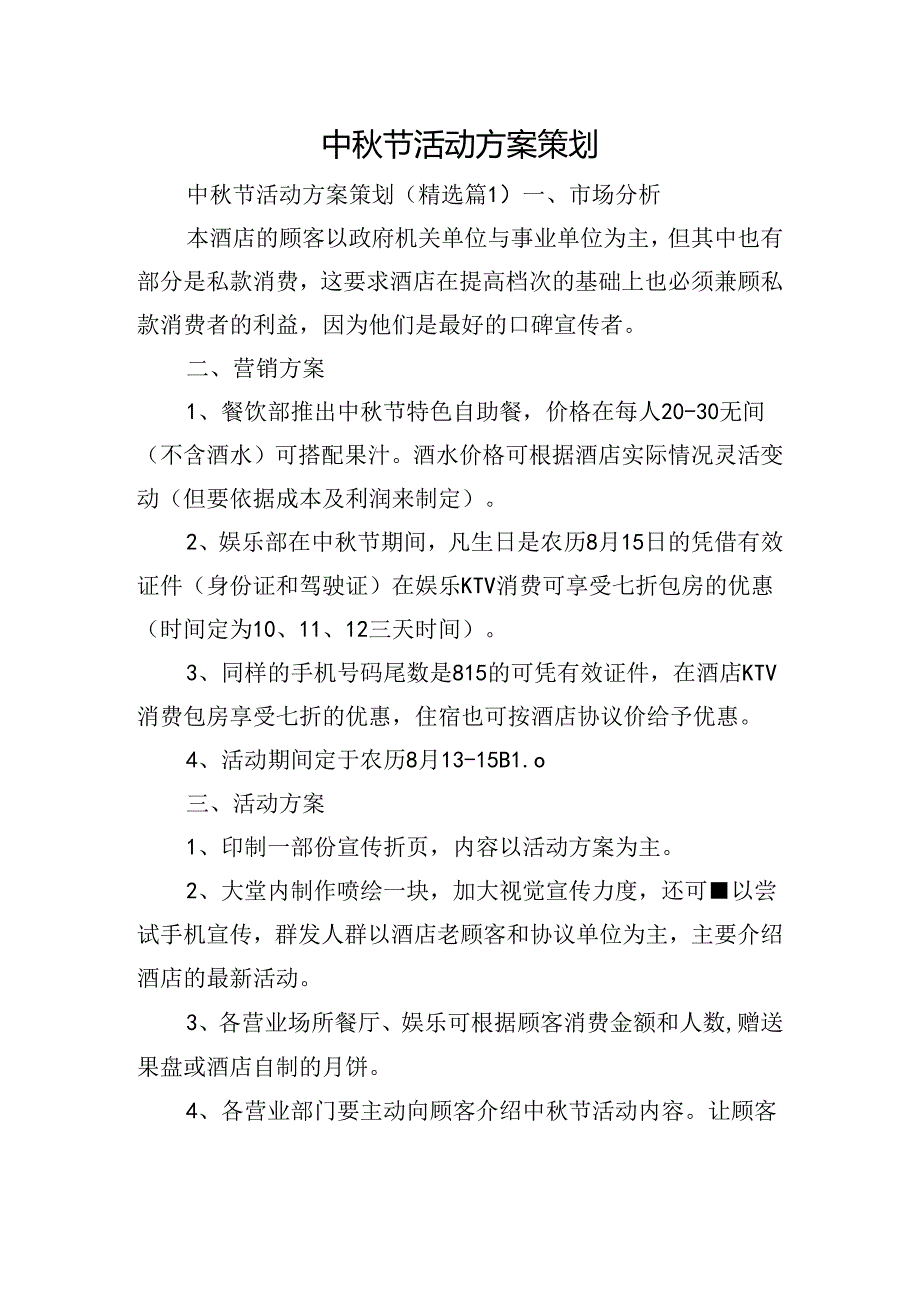 中秋节活动方案策划

中秋节活动方案策划（精选篇1）一、市场分析

本酒店的顾客以政府机关单位与事业单位为主，但其中也有部分是私款消费，这要求酒店在提高档次的基础上也必须兼顾私款消费者的利益，因为他们是最好的口碑宣传者。

二、营销方案

1、餐饮部推出中秋节特色自助餐，价格在每人20-30无间（不含酒水）可搭配果汁。酒水价格可根据酒店实际情况灵活变动（但要依据成本及利润来制定）。

2、娱乐部在中秋节期间，凡生日是农历8月15日的凭借有效证件（身份证和驾驶证）在娱乐KTV消费可享受七折包房的优惠（时间定为10、11、12三天时间）。

3、同样的手机号码尾数是815的可凭有效证件，在酒店KTV消费包房享受七折的优惠，住宿也可按酒店协议价给予优惠。

4、活动期间定于农历8月13-15B1.o

三、活动方案

1、印制一部份宣传折页，内容以活动方案为主。

2、大堂内制作喷绘一块，加大视觉宣传力度，还可■以尝试手机宣传，群发人群以酒店老顾客和协议单位为主，主要介绍酒店的最新活动。

3、各营业场所餐厅、娱乐可根据顾客消费金额和人数,赠送果盘或酒店自制的月饼。

4、各营业部门要主动向顾客介绍中秋节活动内容。让顾客